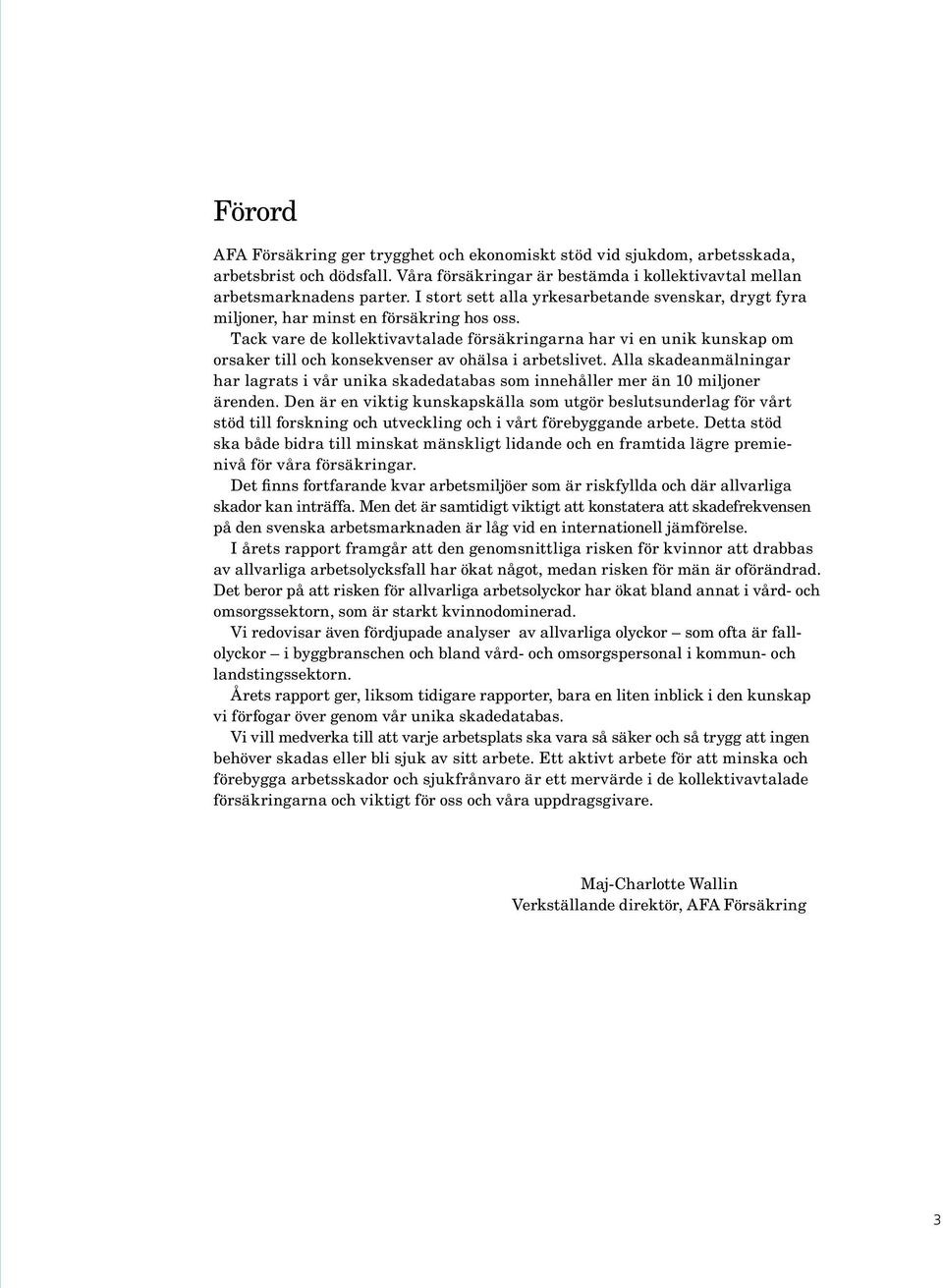 Förord

AFA Försäkring ger trygghet och ekonomiskt stöd vid sjukdom, arbetsskada, arbetsbrist och dödsfall. Våra försäkringar är bestämda i kollektivavtal mellan arbetsmarknadens parter. I stort sett alla yrkesarbetande svenskar, drygt fyra miljoner, har minst en försäkring hos oss.

Tack vare de kollektivavtalade försäkringarna har vi en unik kunskap om orsaker till och konsekvenser av ohälsa i arbetslivet. Alla skadeanmälningar har lagrats i vår unika skadedatabas som innehåller mer än 10 miljoner ärenden. Den är en viktig kunskapskälla som utgör beslutsunderlag för vårt stöd till forskning och utveckling och i vårt förebyggande arbete. Detta stöd ska både bidra till minskat mänskligt lidande och en framtida lägre premienivå för våra försäkringar.

Det finns fortfarande kvar arbetsmiljöer som är riskfyllda och där allvarliga skador kan inträffa. Men det är samtidigt viktigt att konstatera att skadefrekvensen på den svenska arbetsmarknaden är låg vid en internationell jämförelse.

I årets rapport framgår att den genomsnittliga risken för kvinnor att drabbas av allvarliga arbetsolycksfall har ökat något, medan risken för män är oförändrad. Det beror på att risken för allvarliga arbetsolyckor har ökat bland annat i vård- och omsorgssektorn, som är starkt kvinnodominerad.

Vi redovisar även fördjupade analyser av allvarliga olyckor – som ofta är fallolyckor – i byggbranschen och bland vård- och omsorgspersonal i kommun- och landstingssektorn.

Årets rapport ger, liksom tidigare rapporter, bara en liten inblick i den kunskap vi förfogar över genom vår unika skadedatabas.

Vi vill medverka till att varje arbetsplats ska vara så säker och så trygg att ingen behöver skadas eller bli sjuk av sitt arbete. Ett aktivt arbete för att minska och förebygga arbetsskador och sjukfrånvaro är ett mervärde i de kollektivavtalade försäkringarna och viktigt för oss och våra uppdragsgivare.

Maj-Charlotte Wallin
Verkställande direktör, AFA Försäkring

3